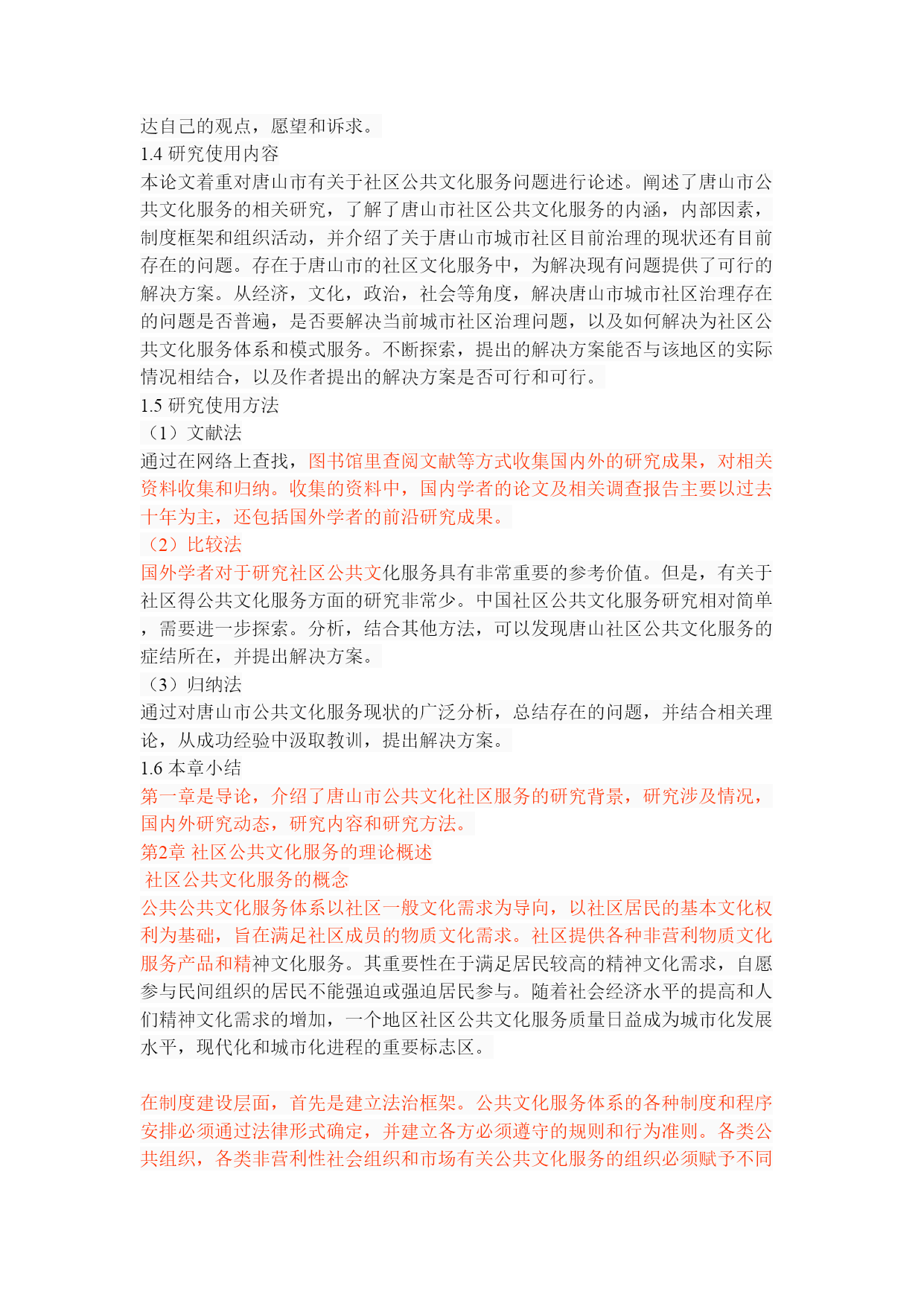 达自己的观点，愿望和诉求。
1.4 研究使用内容
本论文着重对唐山市有关于社区公共文化服务问题进行论述。阐述了唐山市公共文化服务的相关研究，了解了唐山市社区公共文化服务的内涵，内部因素，制度框架和组织活动，并介绍了关于唐山市城市社区目前治理的现状还有目前存在的问题。存在于唐山市的社区文化服务中，为解决现有问题提供了可行的解决方案。从经济，文化，政治，社会等角度，解决唐山市城市社区治理存在的问题是否普遍，是否要解决当前城市社区治理问题，以及如何解决为社区公共文化服务体系和模式服务。不断探索，提出的解决方案能否与该地区的实际情况相结合，以及作者提出的解决方案是否可行和可行。
1.5 研究使用方法
（1）文献法
通过在网络上查找，图书馆里查阅文献等方式收集国内外的研究成果，对相关资料收集和归纳。收集的资料中，国内学者的论文及相关调查报告主要以过去十年为主，还包括国外学者的前沿研究成果。
（2）比较法
国外学者对于研究社区公共文化服务具有非常重要的参考价值。但是，有关于社区得公共文化服务方面的研究非常少。中国社区公共文化服务研究相对简单，需要进一步探索。分析，结合其他方法，可以发现唐山社区公共文化服务的症结所在，并提出解决方案。
（3）归纳法
通过对唐山市公共文化服务现状的广泛分析，总结存在的问题，并结合相关理论，从成功经验中汲取教训，提出解决方案。
1.6 本章小结
第一章是导论，介绍了唐山市公共文化社区服务的研究背景，研究涉及情况，国内外研究动态，研究内容和研究方法。
第2章 社区公共文化服务的理论概述
社区公共文化服务的概念
公共公共文化服务体系以社区一般文化需求为导向，以社区居民的基本文化权利为基础，旨在满足社区成员的物质文化需求。社区提供各种非营利物质文化服务产品和精神文化服务。其重要性在于满足居民较高的精神文化需求，自愿参与民间组织的居民不能强迫或强迫居民参与。随着社会经济水平的提高和人们精神文化需求的增加，一个地区社区公共文化服务质量日益成为城市化发展水平，现代化和城市化进程的重要标志区。

在制度建设层面，首先是建立法治框架。公共文化服务体系的各种制度和程序安排必须通过法律形式确定，并建立各方必须遵守的规则和行为准则。各类公共组织，各类非营利性社会组织和市场有关公共文化服务的组织必须赋予不同